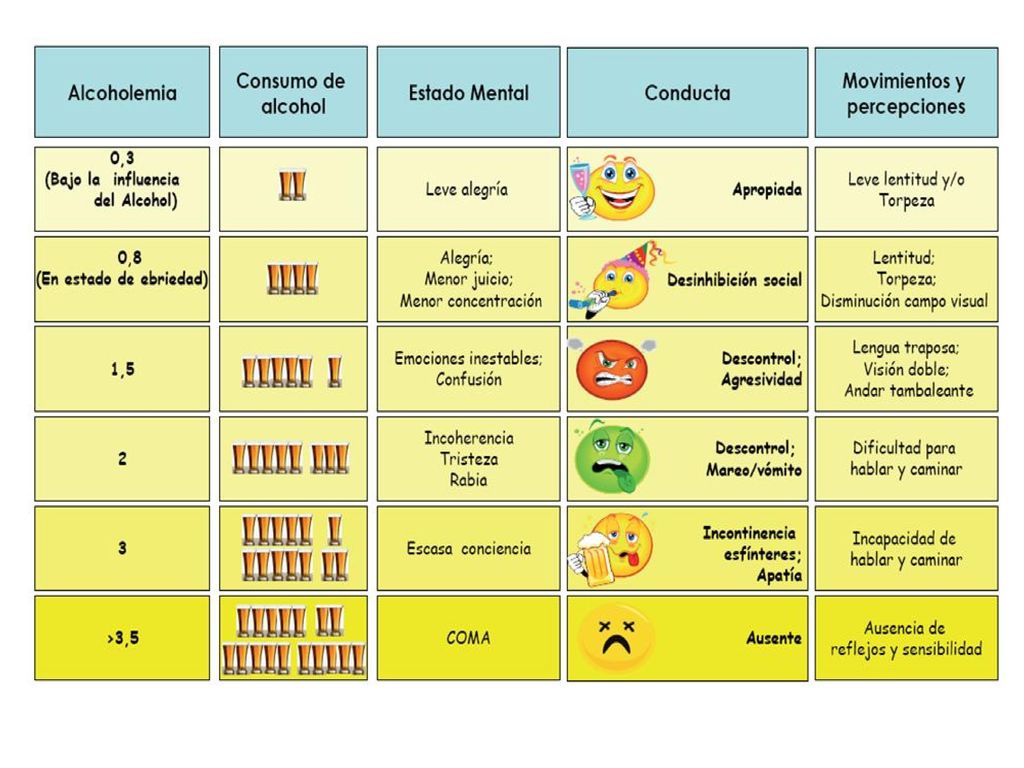 | Alcoholemia | Consumo de alcohol | Estado Mental | Conducta | Movimientos y percepciones |
|---|---|---|---|---|
| 0,3 (Bajo la influencia del Alcohol) | | Leve alegría | Apropiada | Leve lentitud y/o Torpeza |
| 0,8 (En estado de ebriedad) | | Alegría; Menor juicio; Menor concentración | Desinhibición social | Lentitud; Torpeza; Disminución campo visual |
| 1,5 | | Emociones inestables; Confusión | Descontrol; Agresividad | Lengua traposa; Visión doble; Andar tambaleante |
| 2 | | Incoherencia Tristeza Rabia | Descontrol; Mareo/vómito | Dificultad para hablar y caminar |
| 3 | | Escasa conciencia | Incontinencia esfínteres; Apatía | Incapacidad de hablar y caminar |
| >3,5 | | COMA | Ausente | Ausencia de reflejos y sensibilidad |